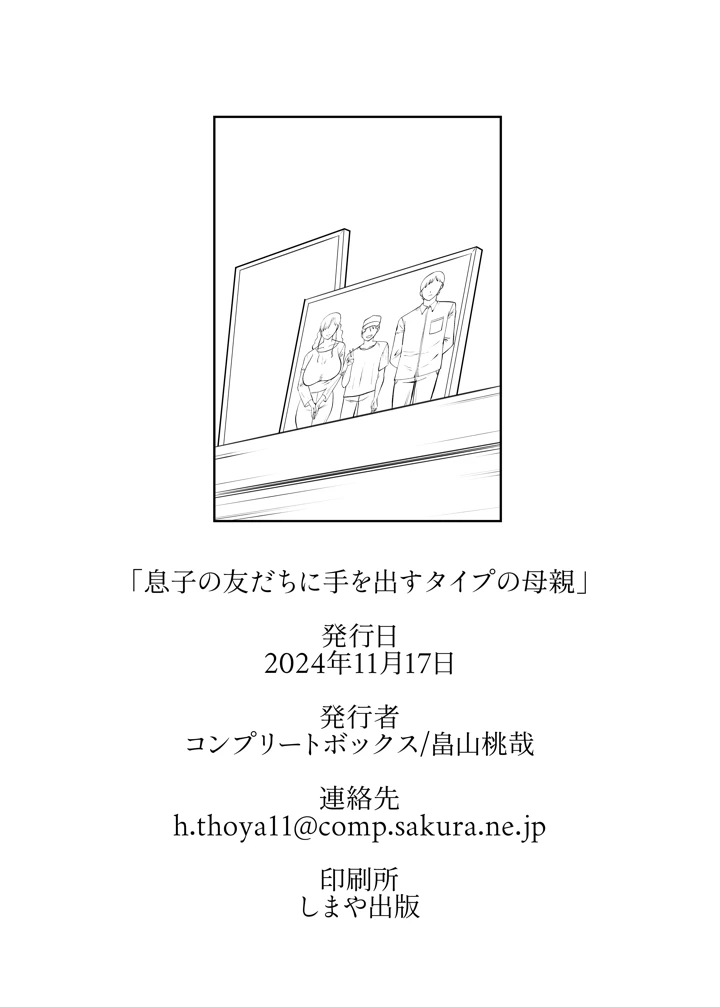 「息子の友だちに手を出すタイプの母親」

発行日
2024年11月17日

発行者
コンプリートボックス/畠山桃哉

連絡先
h.thoya11@comp.sakura.ne.jp

印刷所
しまや出版